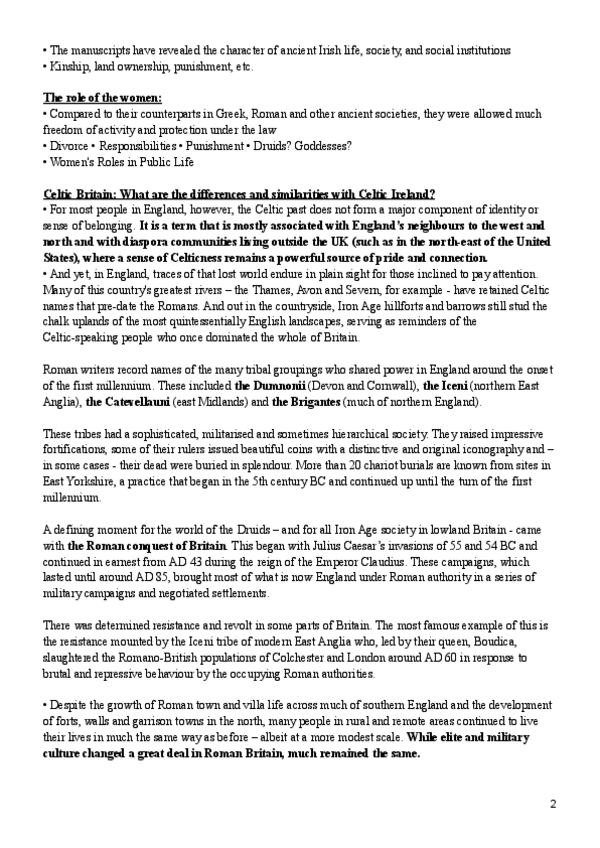 • The manuscripts have revealed the character of ancient Irish life, society, and social institutions
• Kinship, land ownership, punishment, etc.

The role of the women:
• Compared to their counterparts in Greek, Roman and other ancient societies, they were allowed much freedom of activity and protection under the law
• Divorce • Responsibilities • Punishment • Druids? Goddesses?
• Women's Roles in Public Life

Celtic Britain: What are the differences and similarities with Celtic Ireland?
• For most people in England, however, the Celtic past does not form a major component of identity or sense of belonging. It is a term that is mostly associated with England's neighbours to the west and north and with diaspora communities living outside the UK (such as in the north-east of the United States), where a sense of Celticness remains a powerful source of pride and connection.
• And yet, in England, traces of that lost world endure in plain sight for those inclined to pay attention. Many of this country's greatest rivers – the Thames, Avon and Severn, for example - have retained Celtic names that pre-date the Romans. And out in the countryside, Iron Age hillforts and barrows still stud the chalk uplands of the most quintessentially English landscapes, serving as reminders of the Celtic-speaking people who once dominated the whole of Britain.

Roman writers record names of the many tribal groupings who shared power in England around the onset of the first millennium. These included the Dumnonii (Devon and Cornwall), the Iceni (northern East Anglia), the Catevellauni (east Midlands) and the Brigantes (much of northern England).

These tribes had a sophisticated, militarised and sometimes hierarchical society. They raised impressive fortifications, some of their rulers issued beautiful coins with a distinctive and original iconography and – in some cases - their dead were buried in splendour. More than 20 chariot burials are known from sites in East Yorkshire, a practice that began in the 5th century BC and continued up until the turn of the first millennium.

A defining moment for the world of the Druids – and for all Iron Age society in lowland Britain - came with the Roman conquest of Britain. This began with Julius Caesar's invasions of 55 and 54 BC and continued in earnest from AD 43 during the reign of the Emperor Claudius. These campaigns, which lasted until around AD 85, brought most of what is now England under Roman authority in a series of military campaigns and negotiated settlements.

There was determined resistance and revolt in some parts of Britain. The most famous example of this is the resistance mounted by the Iceni tribe of modern East Anglia who, led by their queen, Boudica, slaughtered the Romano-British populations of Colchester and London around AD 60 in response to brutal and repressive behaviour by the occupying Roman authorities.

• Despite the growth of Roman town and villa life across much of southern England and the development of forts, walls and garrison towns in the north, many people in rural and remote areas continued to live their lives in much the same way as before – albeit at a more modest scale. While elite and military culture changed a great deal in Roman Britain, much remained the same.

2